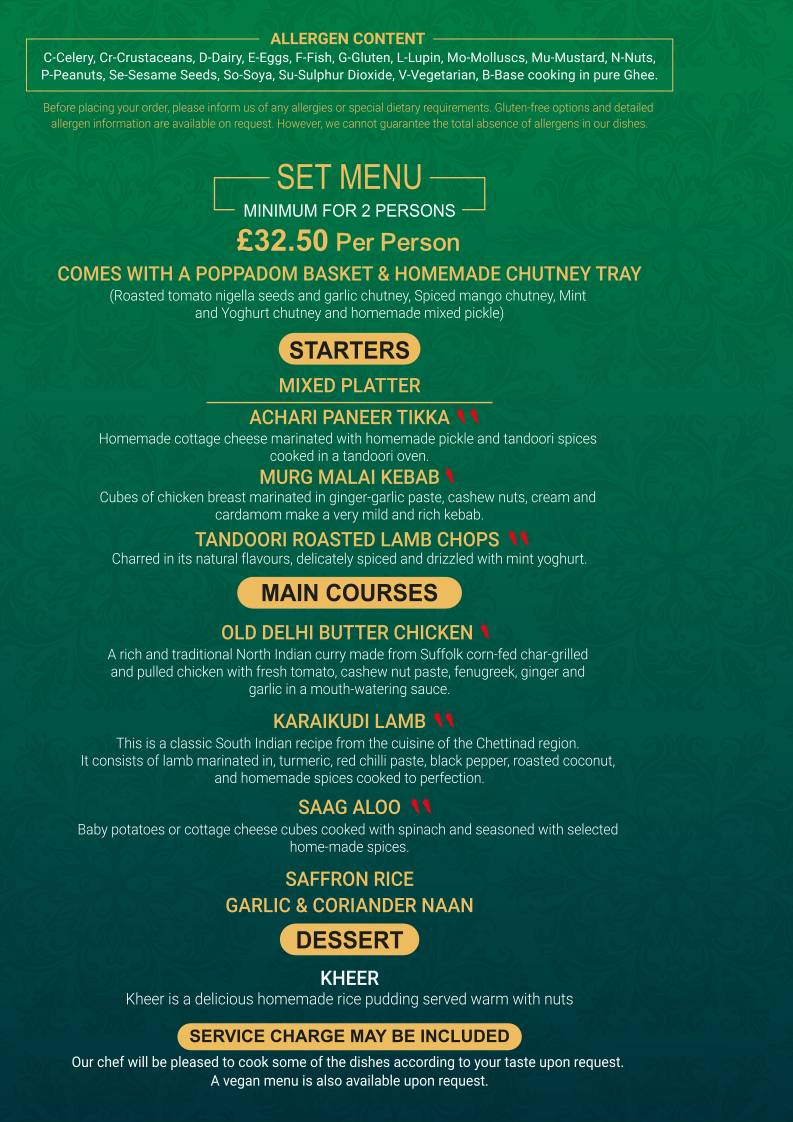 ALLERGEN CONTENT
C-Celery, Cr-Crustaceans, D-Dairy, E-Eggs, F-Fish, G-Gluten, L-Lupin, Mo-Molluscs, Mu-Mustard, N-Nuts, P-Peanuts, Se-Sesame Seeds, So-Soya, Su-Sulphur Dioxide, V-Vegetarian, B-Base cooking in pure Ghee.

Before placing your order, please inform us of any allergies or special dietary requirements. Gluten-free options and detailed allergen information are available on request. However, we cannot guarantee the total absence of allergens in our dishes.

SET MENU
MINIMUM FOR 2 PERSONS
£32.50 Per Person
COMES WITH A POPPADOM BASKET & HOMEMADE CHUTNEY TRAY
(Roasted tomato nigella seeds and garlic chutney, Spiced mango chutney, Mint and Yoghurt chutney and homemade mixed pickle)

STARTERS
MIXED PLATTER
ACHARI PANEER TIKKA
Homemade cottage cheese marinated with homemade pickle and tandoori spices cooked in a tandoori oven.
MURG MALAI KEBAB
Cubes of chicken breast marinated in ginger-garlic paste, cashew nuts, cream and cardamom make a very mild and rich kebab.
TANDOORI ROASTED LAMB CHOPS
Charred in its natural flavours, delicately spiced and drizzled with mint yoghurt.

MAIN COURSES
OLD DELHI BUTTER CHICKEN
A rich and traditional North Indian curry made from Suffolk corn-fed char-grilled and pulled chicken with fresh tomato, cashew nut paste, fenugreek, ginger and garlic in a mouth-watering sauce.
KARAIKUDI LAMB
This is a classic South Indian recipe from the cuisine of the Chettinad region. It consists of lamb marinated in, turmeric, red chilli paste, black pepper, roasted coconut, and homemade spices cooked to perfection.
SAAG ALOO
Baby potatoes or cottage cheese cubes cooked with spinach and seasoned with selected home-made spices.
SAFFRON RICE
GARLIC & CORIANDER NAAN

DESSERT
KHEER
Kheer is a delicious homemade rice pudding served warm with nuts

SERVICE CHARGE MAY BE INCLUDED
Our chef will be pleased to cook some of the dishes according to your taste upon request. A vegan menu is also available upon request.